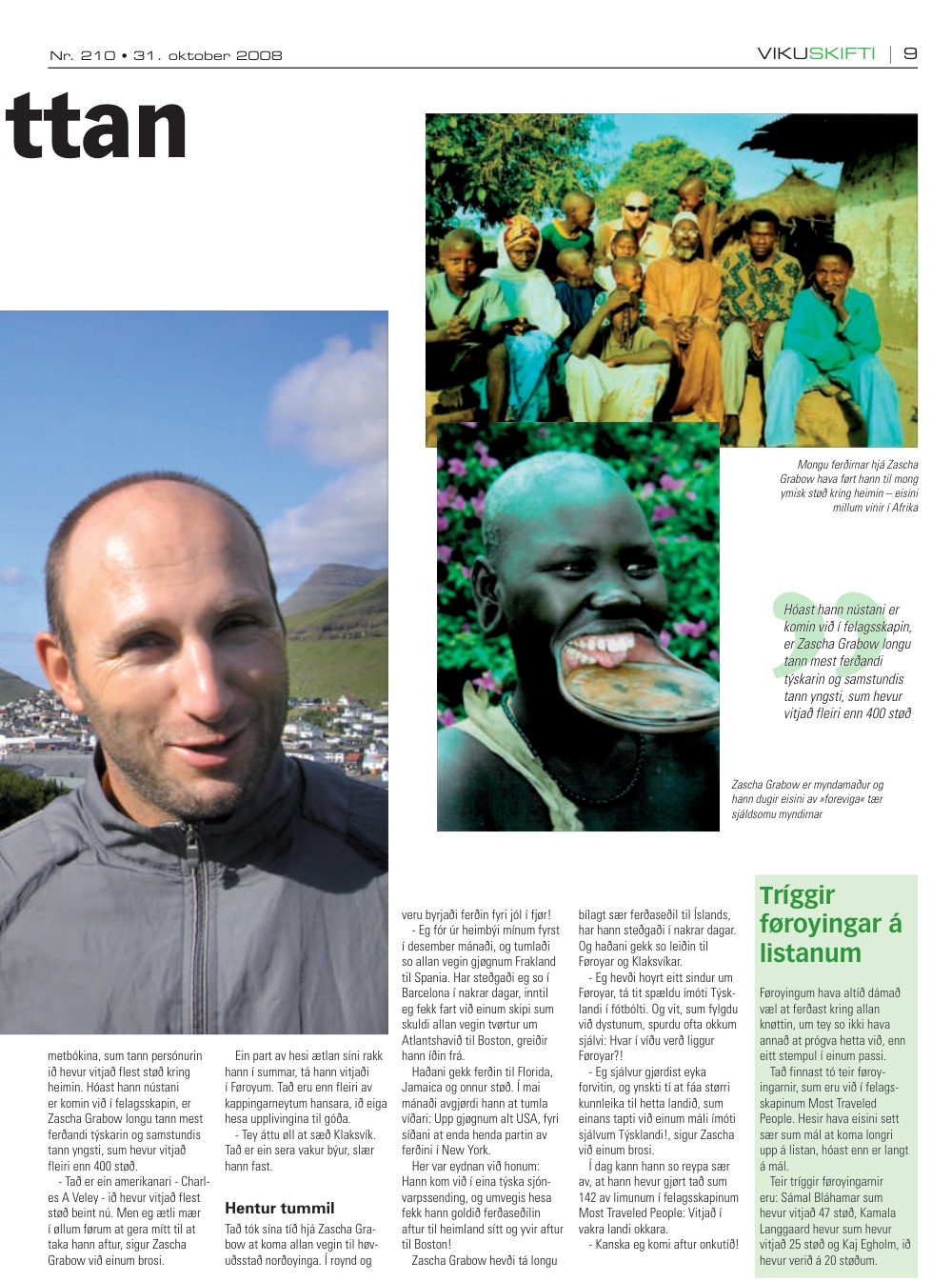 Nr. 210 • 31. oktober 2008

VIKUSKIFTI | 9

ttan

Mongu ferðirnar hjá Zascha Grabow hava ført hann til mong ymisk støð kring heimin – eisini millum vinir í Afrika

Hóast hann nústani er komin við í felagsskapin, er Zascha Grabow longu tann mest ferðandi týskarin og samstundis tann yngsti, sum hevur vitjað fleiri enn 400 støð

Zascha Grabow er myndamaður og hann dugir eisini av »foreviga« tær sjáldsomu myndirnar

metbókina, sum tann persónurin ið hevur vitjað flest støð kring heimin. Hóast hann nústani er komin við í felagsskapin, er Zascha Grabow longu tann mest ferðandi týskarin og samstundis tann yngsti, sum hevur vitjað fleiri enn 400 støð.

- Tað er ein amerikanari - Charles A Veley - ið hevur vitjað flest støð beint nú. Men eg ætli mær í øllum førum at gera mítt til at taka hann aftur, sigur Zascha Grabow við einum brosi.

Ein part av hesi ætlan síni rakk hann í summar, tá hann vitjaði í Føroyum. Tað eru enn fleiri av kappingarneytum hansara, ið eiga hesa upplivingina til góða.

- Tey áttu øll at sæð Klaksvík. Tað er ein sera vakur býur, slær hann fast.

Hentur tummil

Tað tók sína tíð hjá Zascha Grabow at koma allan vegin til høvuðsstað norðoyinga. Í roynd og veru byrjaði ferðin fyri jól í fjør!

- Eg fór úr heimbýi mínum fyrst í desember mánaði, og tumlaði so allan vegin gjøgnum Frakland til Spania. Har steðgaði eg so í Barcelona í nakrar dagar, inntil eg fekk fart við einum skipi sum skuldi allan vegin tvørtur um Atlantshavið til Boston, greiðir hann íðin frá.

Haðani gekk ferðin til Florida, Jamaica og onnur støð. Í mai mánaði avgjørdi hann at tumla víðari: Upp gjøgnum alt USA, fyri síðani at enda henda partin av ferðini í New York.

Her var eydnan við honum: Hann kom við í eina týska sjónvarpssending, og umvegis hesa fekk hann goldið ferðaseðilin aftur til heimland sítt og yvir aftur til Boston!

Zascha Grabow hevði tá longu bílagt sær ferðaseðil til Íslands, har hann steðgaði í nakrar dagar. Og haðani gekk so leiðin til Føroyar og Klaksvíkar.

- Eg hevði hoyrt eitt sindur um Føroyar, tá tit spældu ímóti Týsklandi í fótbólti. Og vit, sum fylgdu við dystunum, spurdu ofta okkum sjálvi: Hvar í víðu verð liggur Føroyar?!

- Eg sjálvur gjørdist eyka forvitin, og ynskti tí at fáa størri kunnleika til hetta landið, sum einans tapti við einum máli ímóti sjálvum Týsklandi!, sigur Zascha við einum brosi.

Í dag kann hann so reypa sær av, at hann hevur gjørt tað sum 142 av limunum í felagsskapinum Most Traveled People: Vitjað í vakra landi okkara.

- Kanska eg komi aftur onkutíð!

Tríggir føroyingar á listanum

Føroyingum hava altíð dámað væl at ferðast kring allan knøttin, um tey so ikki hava annað at prógva hetta við, enn eitt stempul í einum passi.

Tað finnast tó teir føroyingarnir, sum eru við í felagsskapinum Most Traveled People. Hesir hava eisini sett sær sum mál at koma longri upp á listan, hóast enn er langt á mál.

Teir tríggir føroyingarnir eru: Sámal Bláhamar sum hevur vitjað 47 støð, Kamala Langgaard hevur sum hevur vitjað 25 støð og Kaj Egholm, ið hevur verið á 20 støðum.